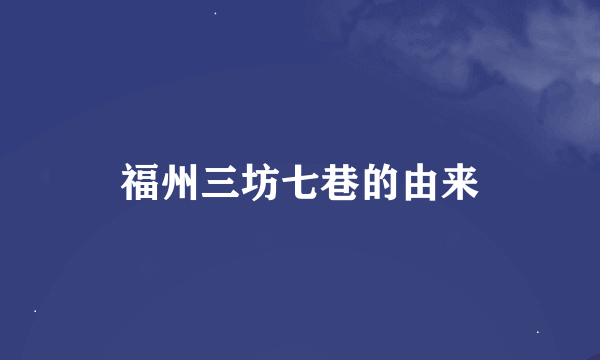 福州三坊七巷的由来